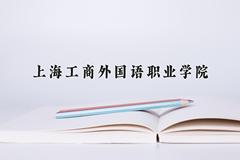 上海工商外国语职业学院